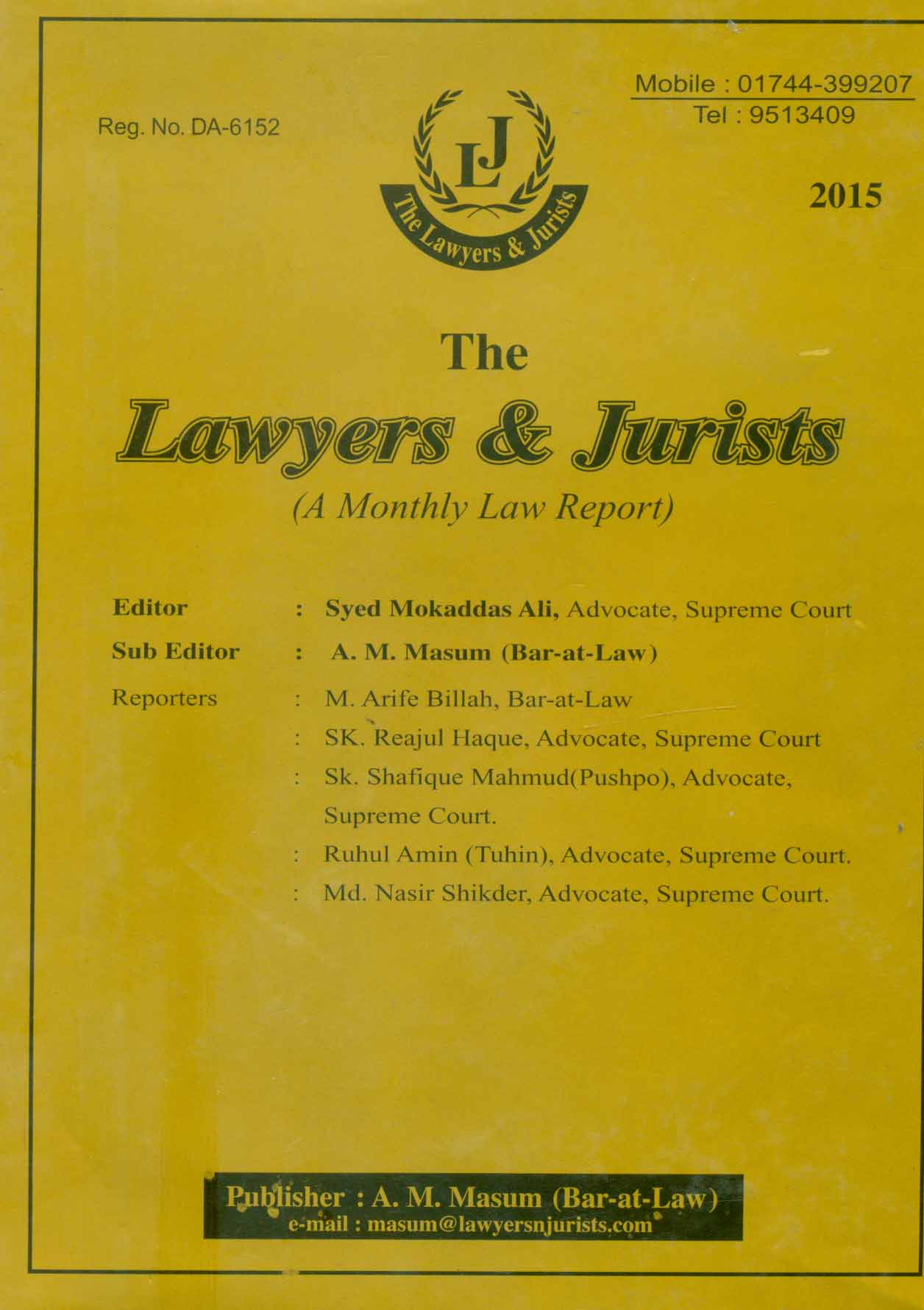 Reg. No. DA-6152

LJ

The Lawyers & Jurists

Mobile : 01744-399207
Tel : 9513409

2015

The
Lawyers & Jurists
(A Monthly Law Report)

Editor : Syed Mokaddas Ali, Advocate, Supreme Court
Sub Editor : A. M. Masum (Bar-at-Law)
Reporters : M. Arife Billah, Bar-at-Law
: SK. Reajul Haque, Advocate, Supreme Court
: Sk. Shafique Mahmud(Pushpo), Advocate, Supreme Court.
: Ruhul Amin (Tuhin), Advocate, Supreme Court.
: Md. Nasir Shikder, Advocate, Supreme Court.

Publisher : A. M. Masum (Bar-at-Law)
e-mail : masum@lawyersnjurists.com